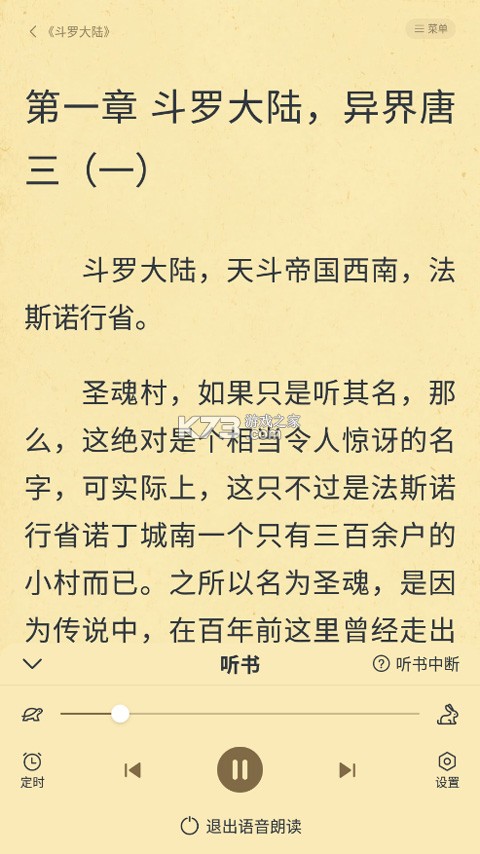 《斗罗大陆》

菜单

第一章 斗罗大陆，异界唐三（一）

斗罗大陆，天斗帝国西南，法斯诺行省。

圣魂村，如果只是听其名，那么，这绝对是个相当令人惊讶的名字，可实际上，这只不过是法斯诺行省诺丁城南一个只有三百余户的小村而已。之所以名为圣魂，是因为传说中，在百年前这里曾经走出

K73 游戏之家 .com

听书

听书中断

定时

设置

退出语音朗读